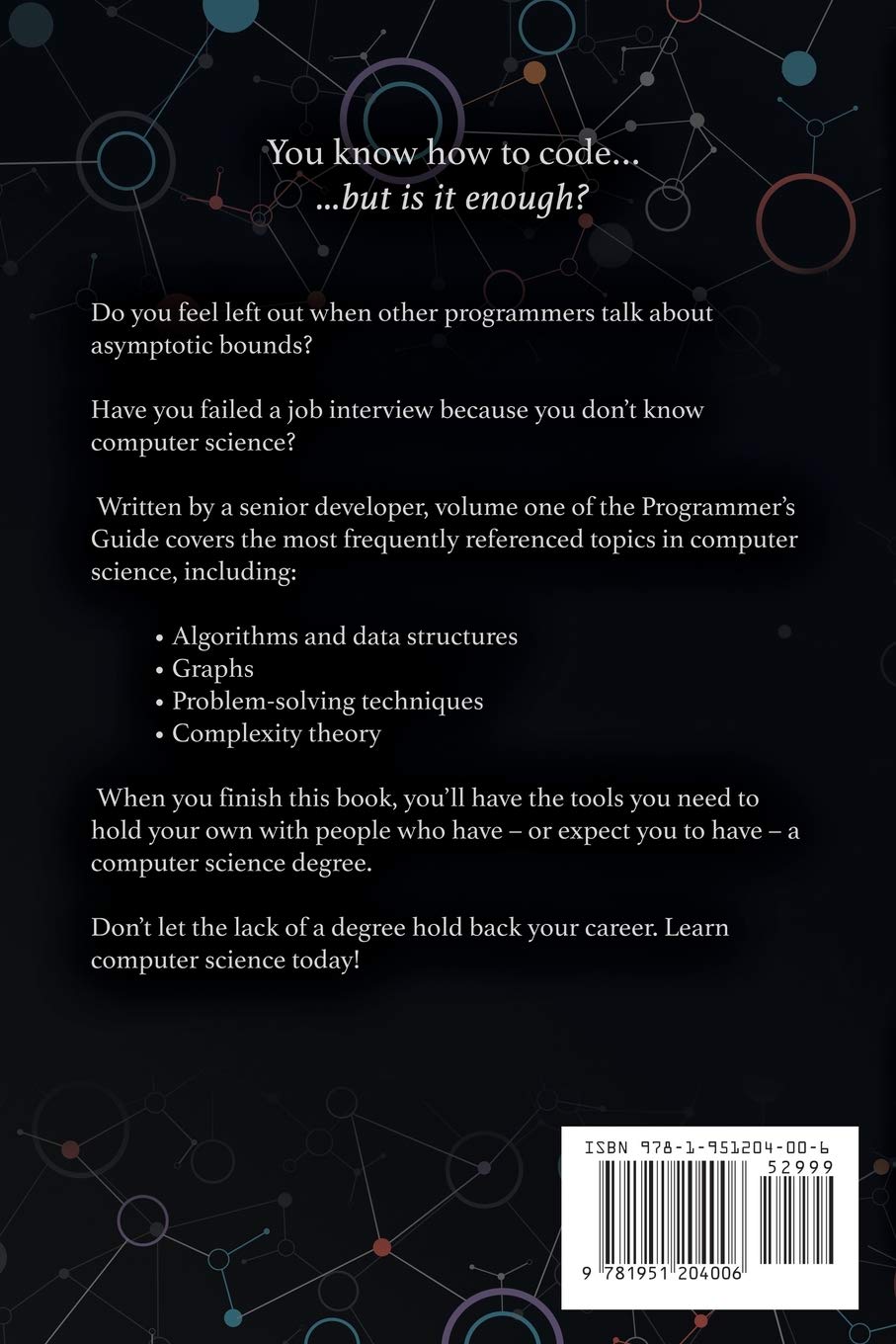 You know how to code...
...but is it enough?

Do you feel left out when other programmers talk about asymptotic bounds?

Have you failed a job interview because you don't know computer science?

Written by a senior developer, volume one of the Programmer's Guide covers the most frequently referenced topics in computer science, including:

• Algorithms and data structures
• Graphs
• Problem-solving techniques
• Complexity theory

When you finish this book, you'll have the tools you need to hold your own with people who have – or expect you to have – a computer science degree.

Don't let the lack of a degree hold back your career. Learn computer science today!

ISBN 978-1-951204-00-6
52999
9 781951 204006